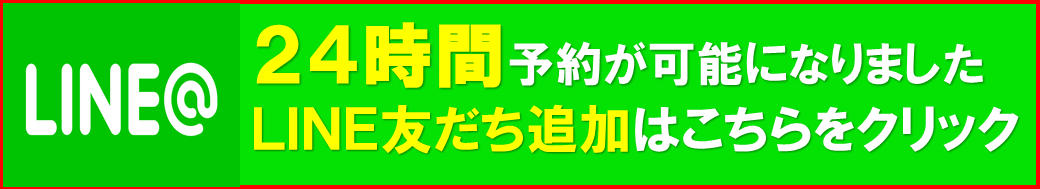 LINE@

２４時間予約が可能になりました
LINE友だち追加はこちらをクリック